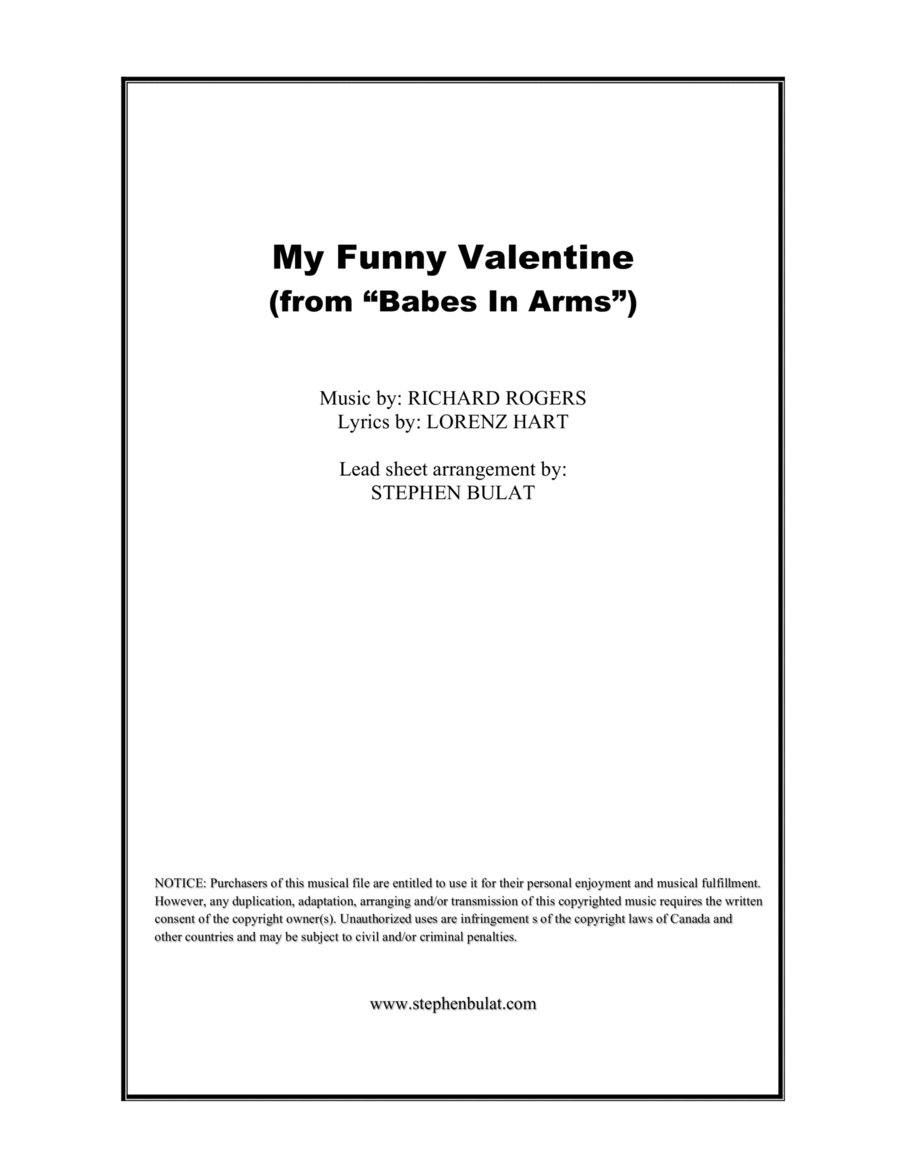 My Funny Valentine
(from “Babes In Arms”)

Music by: RICHARD ROGERS
Lyrics by: LORENZ HART

Lead sheet arrangement by:
STEPHEN BULAT

NOTICE: Purchasers of this musical file are entitled to use it for their personal enjoyment and musical fulfillment. However, any duplication, adaptation, arranging and/or transmission of this copyrighted music requires the written consent of the copyright owner(s). Unauthorized uses are infringement s of the copyright laws of Canada and other countries and may be subject to civil and/or criminal penalties.

www.stephenbulat.com